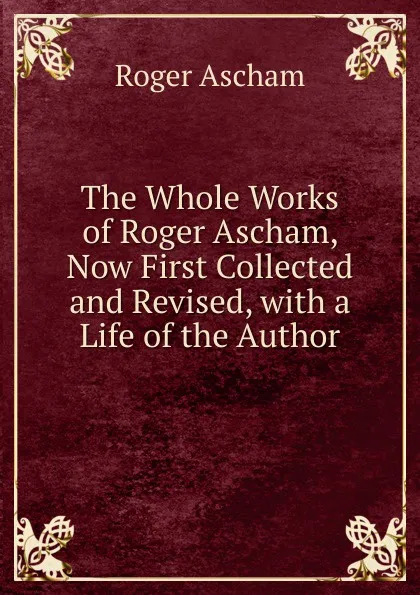 Roger Ascham

The Whole Works of Roger Ascham, Now First Collected and Revised, with a Life of the Author